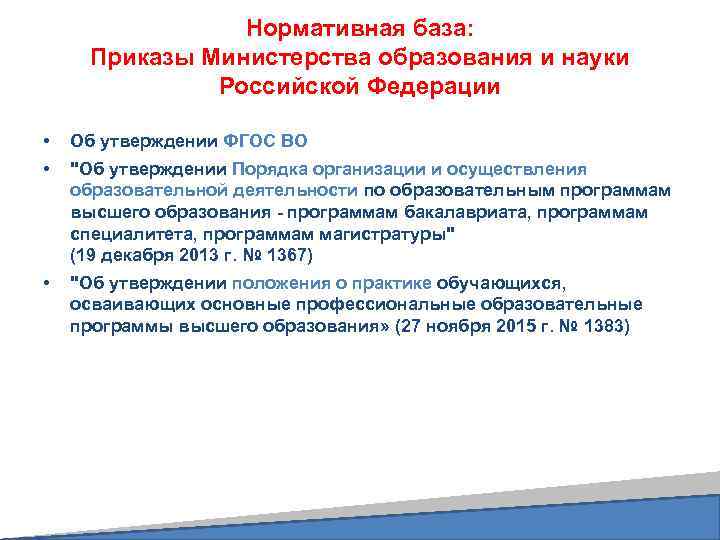 Нормативная база:
Приказы Министерства образования и науки Российской Федерации

• Об утверждении ФГОС ВО
• "Об утверждении Порядка организации и осуществления образовательной деятельности по образовательным программам высшего образования - программам бакалавриата, программам специалитета, программам магистратуры"
(19 декабря 2013 г. № 1367)
• "Об утверждении положения о практике обучающихся, осваивающих основные профессиональные образовательные программы высшего образования» (27 ноября 2015 г. № 1383)